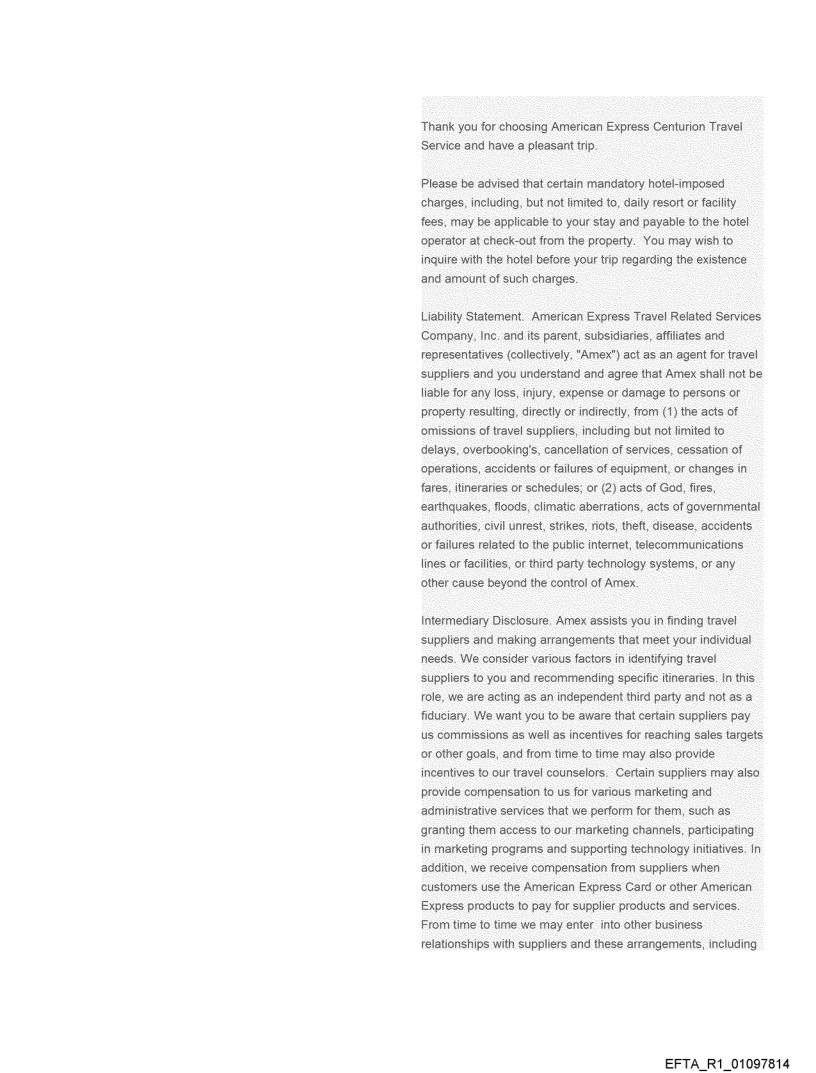 Thank you for choosing American Express Centurion Travel Service and have a pleasant trip.

Please be advised that certain mandatory hotel-imposed charges, including, but not limited to, daily resort or facility fees, may be applicable to your stay and payable to the hotel operator at check-out from the property. You may wish to inquire with the hotel before your trip regarding the existence and amount of such charges.

Liability Statement. American Express Travel Related Services Company, Inc. and its parent, subsidiaries, affiliates and representatives (collectively, "Amex") act as an agent for travel suppliers and you understand and agree that Amex shall not be liable for any loss, injury, expense or damage to persons or property resulting, directly or indirectly, from (1) the acts of omissions of travel suppliers, including but not limited to delays, overbooking's, cancellation of services, cessation of operations, accidents or failures of equipment, or changes in fares, itineraries or schedules; or (2) acts of God, fires, earthquakes, floods, climatic aberrations, acts of governmental authorities, civil unrest, strikes, riots, theft, disease, accidents or failures related to the public internet, telecommunications lines or facilities, or third party technology systems, or any other cause beyond the control of Amex.

Intermediary Disclosure. Amex assists you in finding travel suppliers and making arrangements that meet your individual needs. We consider various factors in identifying travel suppliers to you and recommending specific itineraries. In this role, we are acting as an independent third party and not as a fiduciary. We want you to be aware that certain suppliers pay us commissions as well as incentives for reaching sales targets or other goals, and from time to time may also provide incentives to our travel counselors. Certain suppliers may also provide compensation to us for various marketing and administrative services that we perform for them, such as granting them access to our marketing channels, participating in marketing programs and supporting technology initiatives. In addition, we receive compensation from suppliers when customers use the American Express Card or other American Express products to pay for supplier products and services. From time to time we may enter into other business relationships with suppliers and these arrangements, including

EFTA_R1_01097814